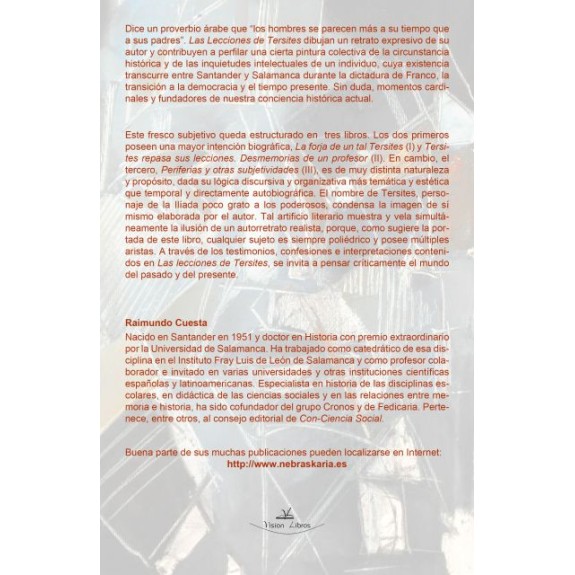 Dice un proverbio árabe que "los hombres se parecen más a su tiempo que a sus padres". Las Lecciones de Tersites dibujan un retrato expresivo de su autor y contribuyen a perfilar una cierta pintura colectiva de la circunstancia histórica y de las inquietudes intelectuales de un individuo, cuya existencia transcurre entre Santander y Salamanca durante la dictadura de Franco, la transición a la democracia y el tiempo presente. Sin duda, momentos cardinales y fundadores de nuestra conciencia histórica actual.

Este fresco subjetivo queda estructurado en tres libros. Los dos primeros poseen una mayor intención biográfica, La forja de un tal Tersites (I) y Tersites repasa sus lecciones. Desmemorias de un profesor (II). En cambio, el tercero, Periferias y otras subjetividades (III), es de muy distinta naturaleza y propósito, dada su lógica discursiva y organizativa más temática y estética que temporal y directamente autobiográfica. El nombre de Tersites, personaje de la Ilíada poco grato a los poderosos, condensa la imagen de sí mismo elaborada por el autor. Tal artificio literario muestra y vela simultáneamente la ilusión de un autorretrato realista, porque, como sugiere la portada de este libro, cualquier sujeto es siempre poliédrico y posee múltiples aristas. A través de los testimonios, confesiones e interpretaciones contenidos en Las lecciones de Tersites, se invita a pensar críticamente el mundo del pasado y del presente.

Raimundo Cuesta
Nacido en Santander en 1951 y doctor en Historia con premio extraordinario por la Universidad de Salamanca. Ha trabajado como catedrático de esa disciplina en el Instituto Fray Luis de León de Salamanca y como profesor colaborador e invitado en varias universidades y otras instituciones científicas españolas y latinoamericanas. Especialista en historia de las disciplinas escolares, en didáctica de las ciencias sociales y en las relaciones entre memoria e historia, ha sido cofundador del grupo Cronos y de Fedicaria. Pertenece, entre otros, al consejo editorial de Con-Ciencia Social.

Buena parte de sus muchas publicaciones pueden localizarse en Internet:
http://www.nebraskaria.es

Vision Libros